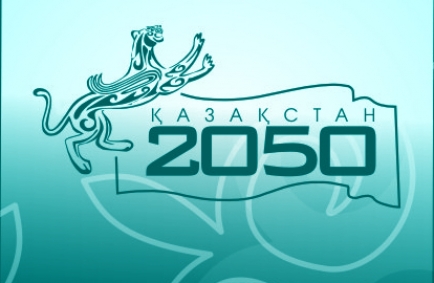 ҚАЗАҚСТАН
2050